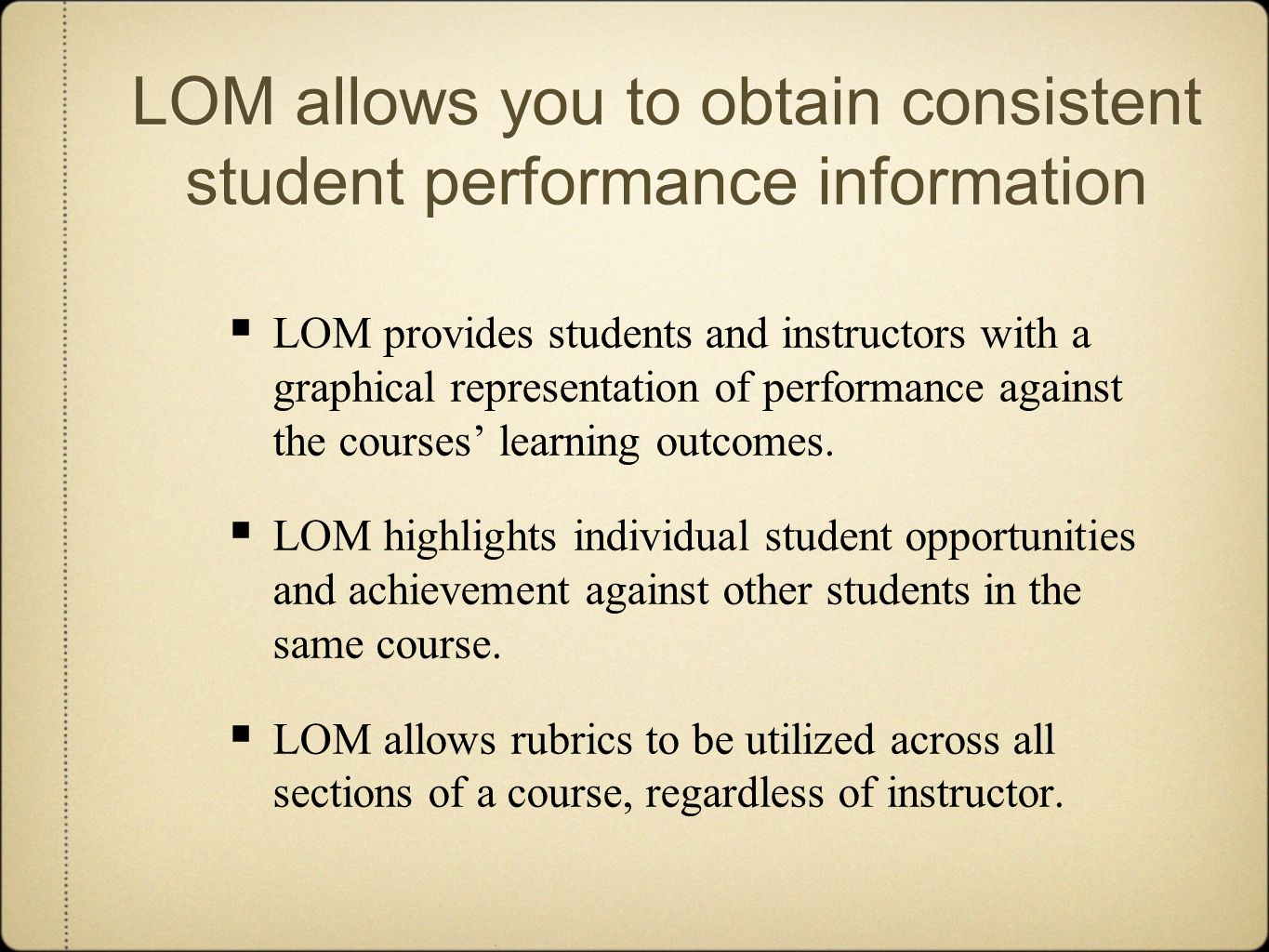 LOM allows you to obtain consistent student performance information

▪ LOM provides students and instructors with a graphical representation of performance against the courses’ learning outcomes.

▪ LOM highlights individual student opportunities and achievement against other students in the same course.

▪ LOM allows rubrics to be utilized across all sections of a course, regardless of instructor.